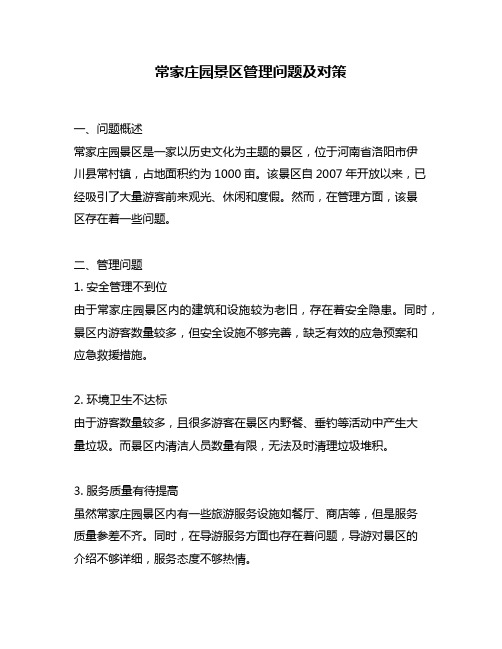 常家庄园景区管理问题及对策

一、问题概述
常家庄园景区是一家以历史文化为主题的景区，位于河南省洛阳市伊川县常村镇，占地面积约为 1000 亩。该景区自 2007 年开放以来，已经吸引了大量游客前来观光、休闲和度假。然而，在管理方面，该景区存在着一些问题。

二、管理问题
1. 安全管理不到位
由于常家庄园景区内的建筑和设施较为老旧，存在着安全隐患。同时，景区内游客数量较多，但安全设施不够完善，缺乏有效的应急预案和应急救援措施。

2. 环境卫生不达标
由于游客数量较多，且很多游客在景区内野餐、垂钓等活动中产生大量垃圾。而景区内清洁人员数量有限，无法及时清理垃圾堆积。

3. 服务质量有待提高
虽然常家庄园景区内有一些旅游服务设施如餐厅、商店等，但是服务质量参差不齐。同时，在导游服务方面也存在着问题，导游对景区的介绍不够详细，服务态度不够热情。